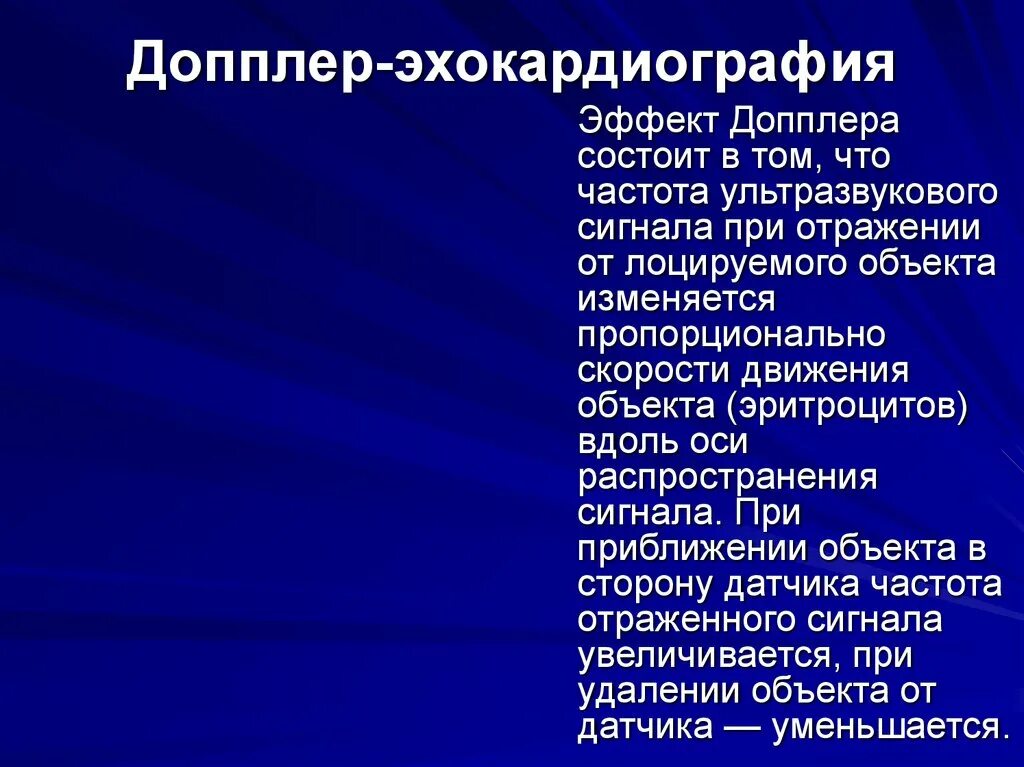 Допплер-эхокардиография

Эффект Допплера состоит в том, что частота ультразвукового сигнала при отражении от лоцируемого объекта изменяется пропорционально скорости движения объекта (эритроцитов) вдоль оси распространения сигнала. При приближении объекта в сторону датчика частота отраженного сигнала увеличивается, при удалении объекта от датчика — уменьшается.